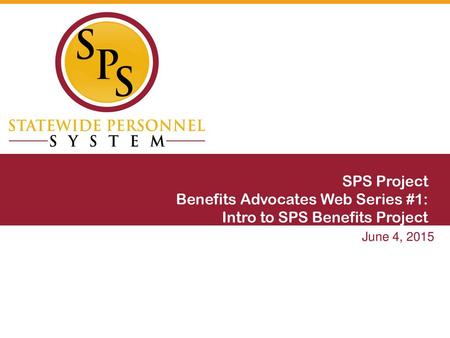 SPS

STATEWIDE PERSONNEL
SYSTEM

SPS Project
Benefits Advocates Web Series #1:
Intro to SPS Benefits Project

June 4, 2015